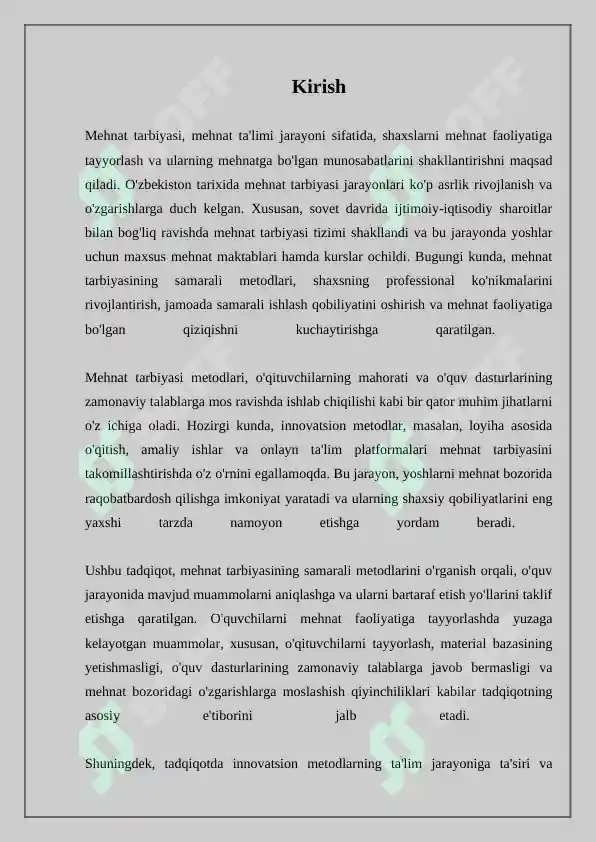 Kirish

Mehnat tarbiyasi, mehnat ta'limi jarayoni sifatida, shaxslarni mehnat faoliyatiga tayyorlash va ularning mehnatga bo'lgan munosabatlarini shakllantirishni maqsad qiladi. O'zbekiston tarixida mehnat tarbiyasi jarayonlari ko'p asrlik rivojlanish va o'zgarishlarga duch kelgan. Xususan, sovet davrida ijtimoiy-iqtisodiy sharoitlar bilan bog'liq ravishda mehnat tarbiyasi tizimi shakllandi va bu jarayonda yoshlar uchun maxsus mehnat maktablari hamda kurslar ochildi. Bugungi kunda, mehnat tarbiyasining samarali metodlari, shaxsning professional ko'nikmalarini rivojlantirish, jamoada samarali ishlash qobiliyatini oshirish va mehnat faoliyatiga bo'lgan qiziqishni kuchaytirishga qaratilgan.

Mehnat tarbiyasi metodlari, o'qituvchilarning mahorati va o'quv dasturlarining zamonaviy talablarga mos ravishda ishlab chiqilishi kabi bir qator muhim jihatlarni o'z ichiga oladi. Hozirgi kunda, innovatsion metodlar, masalan, loyiha asosida o'qitish, amaliy ishlar va onlayn ta'lim platformalari mehnat tarbiyasini takomillashtirishda o'z o'rnini egallamoqda. Bu jarayon, yoshlarni mehnat bozorida raqobatbardosh qilishga imkoniyat yaratadi va ularning shaxsiy qobiliyatlarini eng yaxshi tarzda namoyon etishga yordam beradi.

Ushbu tadqiqot, mehnat tarbiyasining samarali metodlarini o'rganish orqali, o'quv jarayonida mavjud muammolarni aniqlashga va ularni bartaraf etish yo'llarini taklif etishga qaratilgan. O'quvchilarni mehnat faoliyatiga tayyorlashda yuzaga kelayotgan muammolar, xususan, o'qituvchilarni tayyorlash, material bazasining yetishmasligi, o'quv dasturlarining zamonaviy talablarga javob bermasligi va mehnat bozoridagi o'zgarishlarga moslashish qiyinchiliklari kabilar tadqiqotning asosiy e'tiborini jalb etadi.

Shuningdek, tadqiqotda innovatsion metodlarning ta'lim jarayoniga ta'siri va